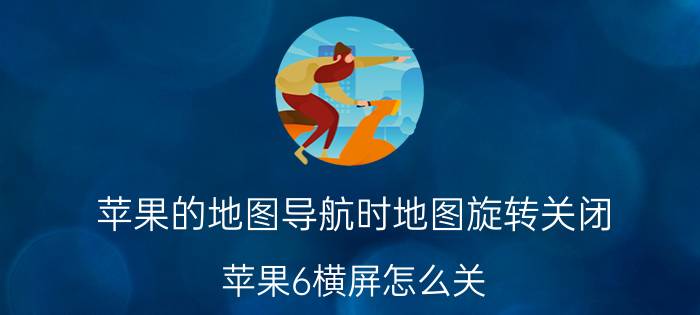 苹果的地图导航时地图旋转关闭

苹果6横屏怎么关